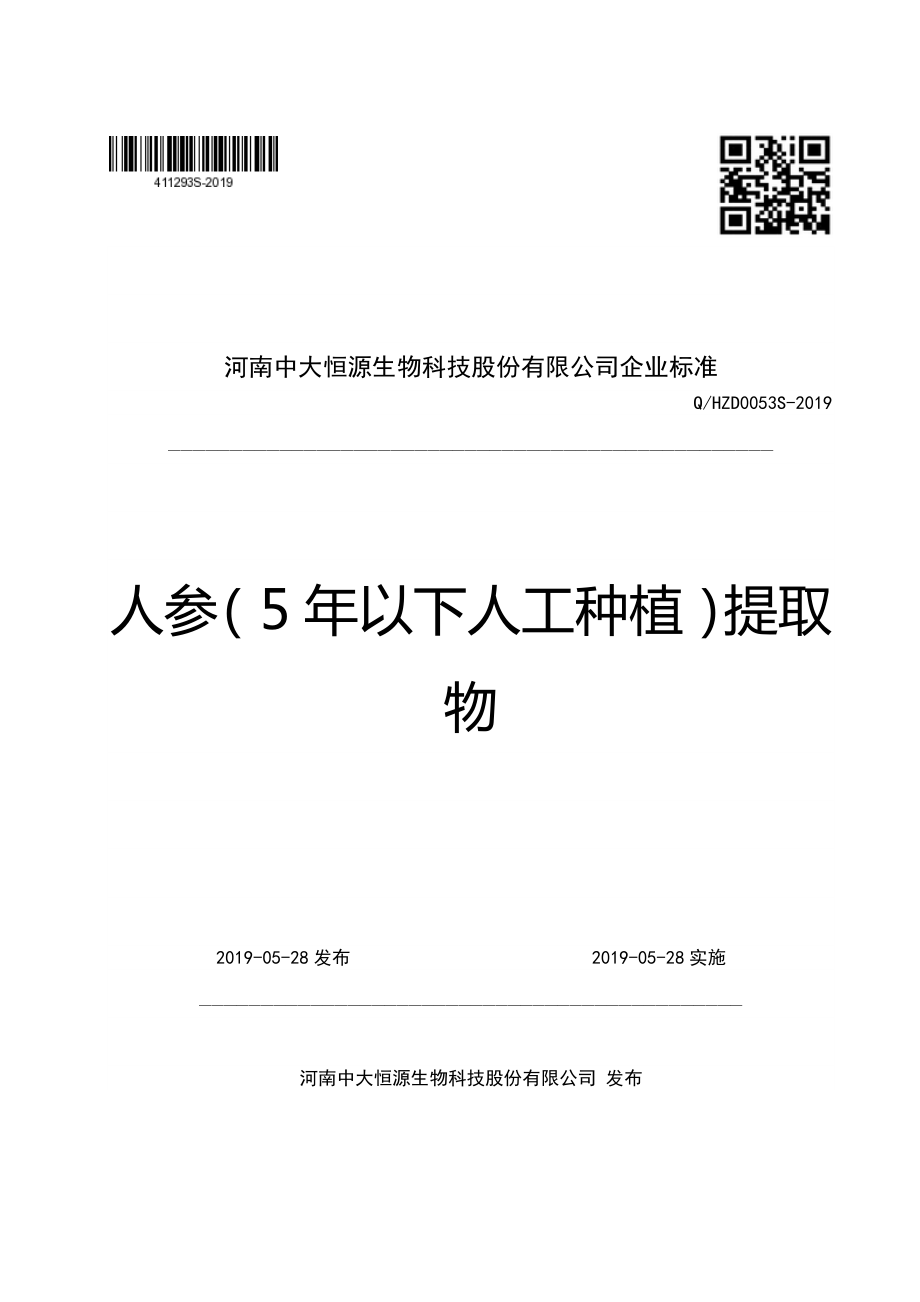 411293S-2019

河南中大恒源生物科技股份有限公司企业标准

Q/HZD0053S-2019

人参(5年以下人工种植)提取物

2019-05-28 发布

2019-05-28 实施

河南中大恒源生物科技股份有限公司 发布